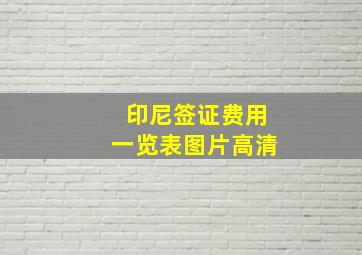 印尼签证费用
一览表图片高清